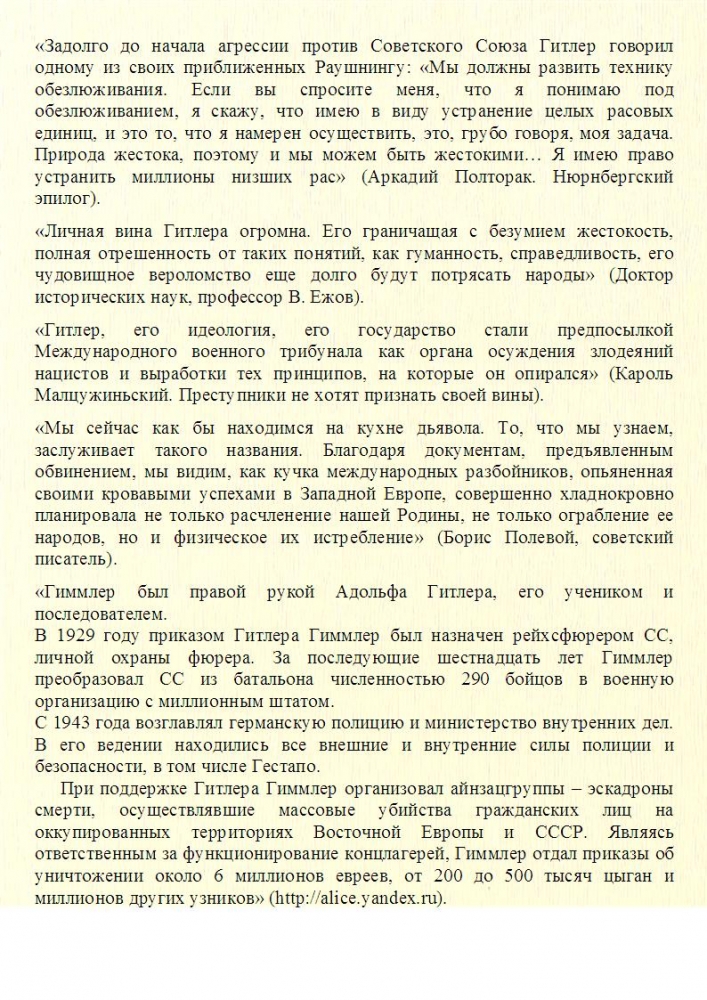 «Задолго до начала агрессии против Советского Союза Гитлер говорил одному из своих приближенных Раушнингу: «Мы должны развить технику обезлюживания. Если вы спросите меня, что я понимаю под обезлюживанием, я скажу, что имею в виду устранение целых расовых единиц, и это то, что я намерен осуществить, это, грубо говоря, моя задача. Природа жестока, поэтому и мы можем быть жестокими… Я имею право устранить миллионы низших рас» (Аркадий Полторак. Нюрнбергский эпилог).

«Личная вина Гитлера огромна. Его граничащая с безумием жестокость, полная отрешенность от таких понятий, как гуманность, справедливость, его чудовищное вероломство еще долго будут потрясать народы» (Доктор исторических наук, профессор В. Ежов).

«Гитлер, его идеология, его государство стали предпосылкой Международного военного трибунала как органа осуждения злодеяний нацистов и выработки тех принципов, на которые он опирался» (Кароль Малцужиньский. Преступники не хотят признать своей вины).

«Мы сейчас как бы находимся на кухне дьявола. То, что мы узнаем, заслуживает такого названия. Благодаря документам, предъявленным обвинением, мы видим, как кучка международных разбойников, опьяненная своими кровавыми успехами в Западной Европе, совершенно хладнокровно планировала не только расчленение нашей Родины, не только ограбление ее народов, но и физическое их истребление» (Борис Полевой, советский писатель).

«Гиммлер был правой рукой Адольфа Гитлера, его учеником и последователем.
В 1929 году приказом Гитлера Гиммлер был назначен рейхсфюрером СС, личной охраны фюрера. За последующие шестнадцать лет Гиммлер преобразовал СС из батальона численностью 290 бойцов в военную организацию с миллионным штатом.
С 1943 года возглавлял германскую полицию и министерство внутренних дел. В его ведении находились все внешние и внутренние силы полиции и безопасности, в том числе Гестапо.
При поддержке Гитлера Гиммлер организовал айнзацгруппы – эскадроны смерти, осуществлявшие массовые убийства гражданских лиц на оккупированных территориях Восточной Европы и СССР. Являясь ответственным за функционирование концлагерей, Гиммлер отдал приказы об уничтожении около 6 миллионов евреев, от 200 до 500 тысяч цыган и миллионов других узников» (http://alice.yandex.ru).